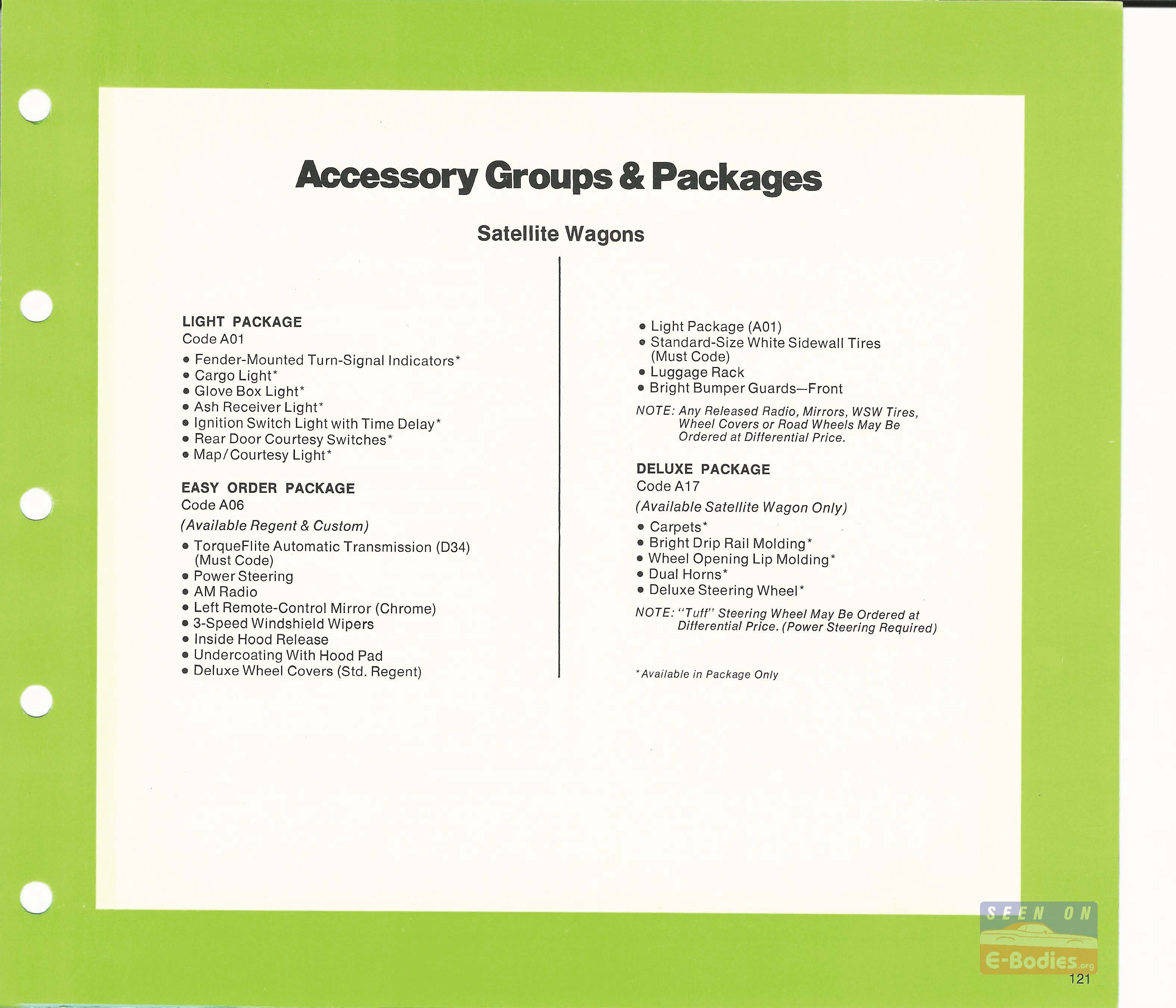 Accessory Groups & Packages

Satellite Wagons

LIGHT PACKAGE
Code A01

• Fender-Mounted Turn-Signal Indicators*
• Cargo Light*
• Glove Box Light*
• Ash Receiver Light*
• Ignition Switch Light with Time Delay*
• Rear Door Courtesy Switches*
• Map/Courtesy Light*

EASY ORDER PACKAGE
Code A06

(Available Regent & Custom)

• TorqueFlite Automatic Transmission (D34) (Must Code)
• Power Steering
• AM Radio
• Left Remote-Control Mirror (Chrome)
• 3-Speed Windshield Wipers
• Inside Hood Release
• Undercoating With Hood Pad
• Deluxe Wheel Covers (Std. Regent)

• Light Package (A01)
• Standard-Size White Sidewall Tires (Must Code)
• Luggage Rack
• Bright Bumper Guards—Front

NOTE: Any Released Radio, Mirrors, WSW Tires, Wheel Covers or Road Wheels May Be Ordered at Differential Price.

DELUXE PACKAGE
Code A17

(Available Satellite Wagon Only)

• Carpets*
• Bright Drip Rail Molding*
• Wheel Opening Lip Molding*
• Dual Horns*
• Deluxe Steering Wheel*

NOTE: "Tuff" Steering Wheel May Be Ordered at Differential Price. (Power Steering Required)

*Available in Package Only

SEEN ON E-Bodies.org

121